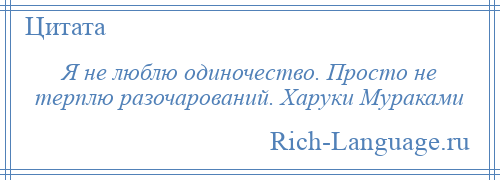 Цитата

Я не люблю одиночество. Просто не терплю разочарований. Харуки Мураками

Rich-Language.ru